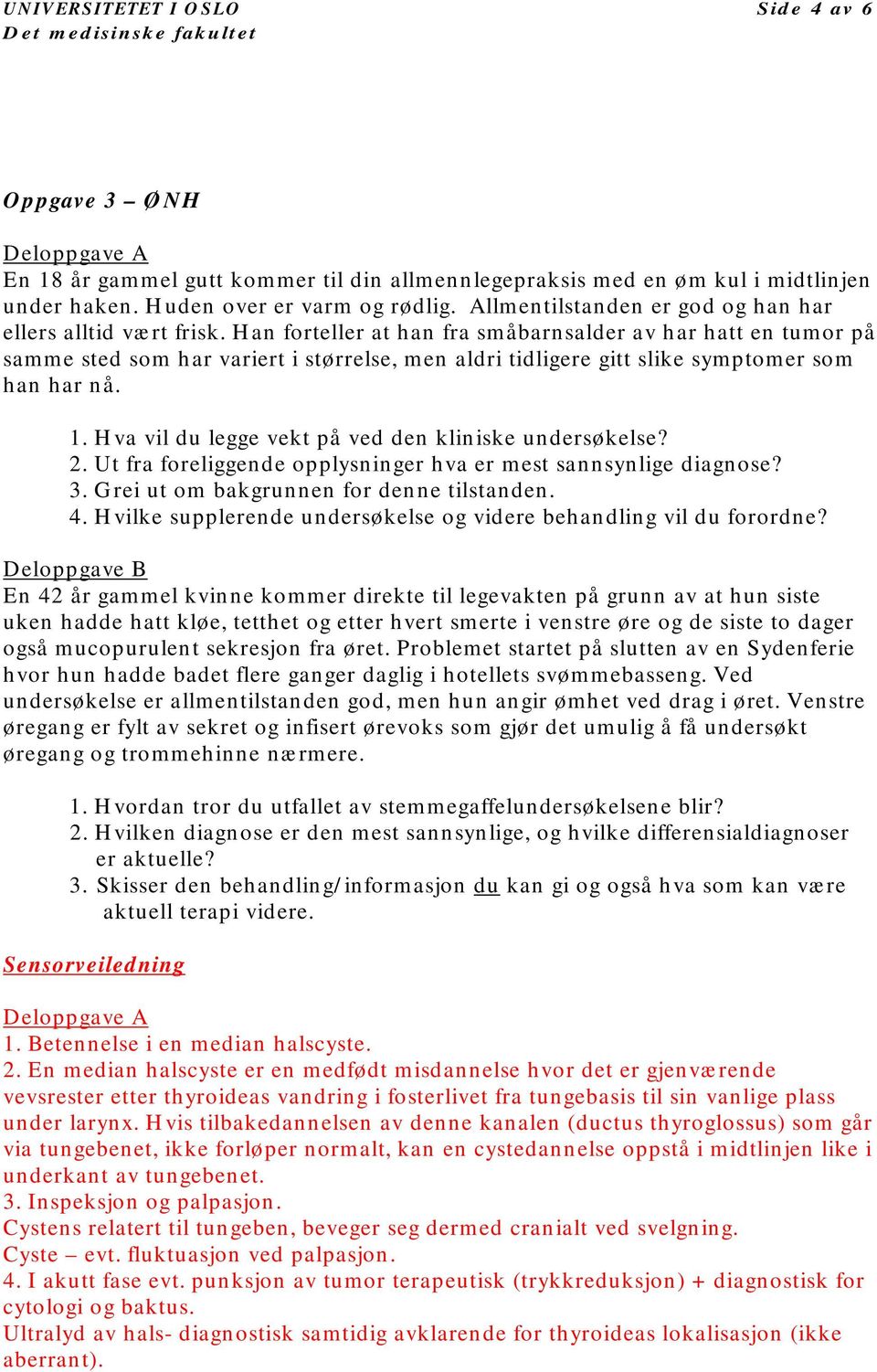 UNIVERSITETET I OSLO
Det medisinske fakultet
Side 4 av 6

Oppgave 3 – ØNH

Deloppgave A
En 18 år gammel gutt kommer til din allmennlegepraksis med en øm kul i midtlinjen under haken. Huden over er varm og rødlig. Allmentilstanden er god og han har ellers alltid vært frisk. Han forteller at han fra småbarnsalder av har hatt en tumor på samme sted som har variert i størrelse, men aldri tidligere gitt slike symptomer som han har nå.

1. Hva vil du legge vekt på ved den kliniske undersøkelse?
2. Ut fra foreliggende opplysninger hva er mest sannsynlige diagnose?
3. Grei ut om bakgrunnen for denne tilstanden.
4. Hvilke supplerende undersøkelse og videre behandling vil du forordne?

Deloppgave B
En 42 år gammel kvinne kommer direkte til legevakten på grunn av at hun siste uken hadde hatt kløe, tetthet og etter hvert smerte i venstre øre og de siste to dager også mucopurulent sekresjon fra øret. Problemet startet på slutten av en Sydenferie hvor hun hadde badet flere ganger daglig i hotellets svømmebasseng. Ved undersøkelse er allmentilstanden god, men hun angir ømhet ved drag i øret. Venstre øregang er fylt av sekret og infisert ørevoks som gjør det umulig å få undersøkt øregang og trommehinne nærmere.

1. Hvordan tror du utfallet av stemmegaffelundersøkelsene blir?
2. Hvilken diagnose er den mest sannsynlige, og hvilke differensialdiagnoser er aktuelle?
3. Skisser den behandling/informasjon du kan gi og også hva som kan være aktuell terapi videre.

Sensorveiledning

Deloppgave A
1. Betennelse i en median halscyste.
2. En median halscyste er en medfødt misdannelse hvor det er gjenværende vevsrester etter thyroideas vandring i fosterlivet fra tungebasis til sin vanlige plass under larynx. Hvis tilbakedannelsen av denne kanalen (ductus thyroglossus) som går via tungebenet, ikke forløper normalt, kan en cystedannelse oppstå i midtlinjen like i underkant av tungebenet.
3. Inspeksjon og palpasjon.
Cystens relatert til tungeben, beveger seg dermed cranialt ved svelgning.
Cyste – evt. fluktuasjon ved palpasjon.
4. I akutt fase evt. punksjon av tumor terapeutisk (trykkreduksjon) + diagnostisk for cytologi og baktus.
Ultralyd av hals- diagnostisk samtidig avklarende for thyroideas lokalisasjon (ikke aberrant).